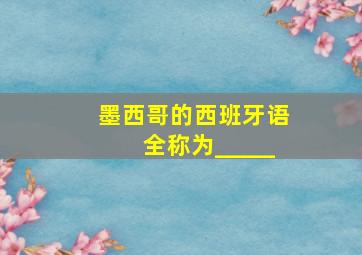 墨西哥的西班牙语全称为_____